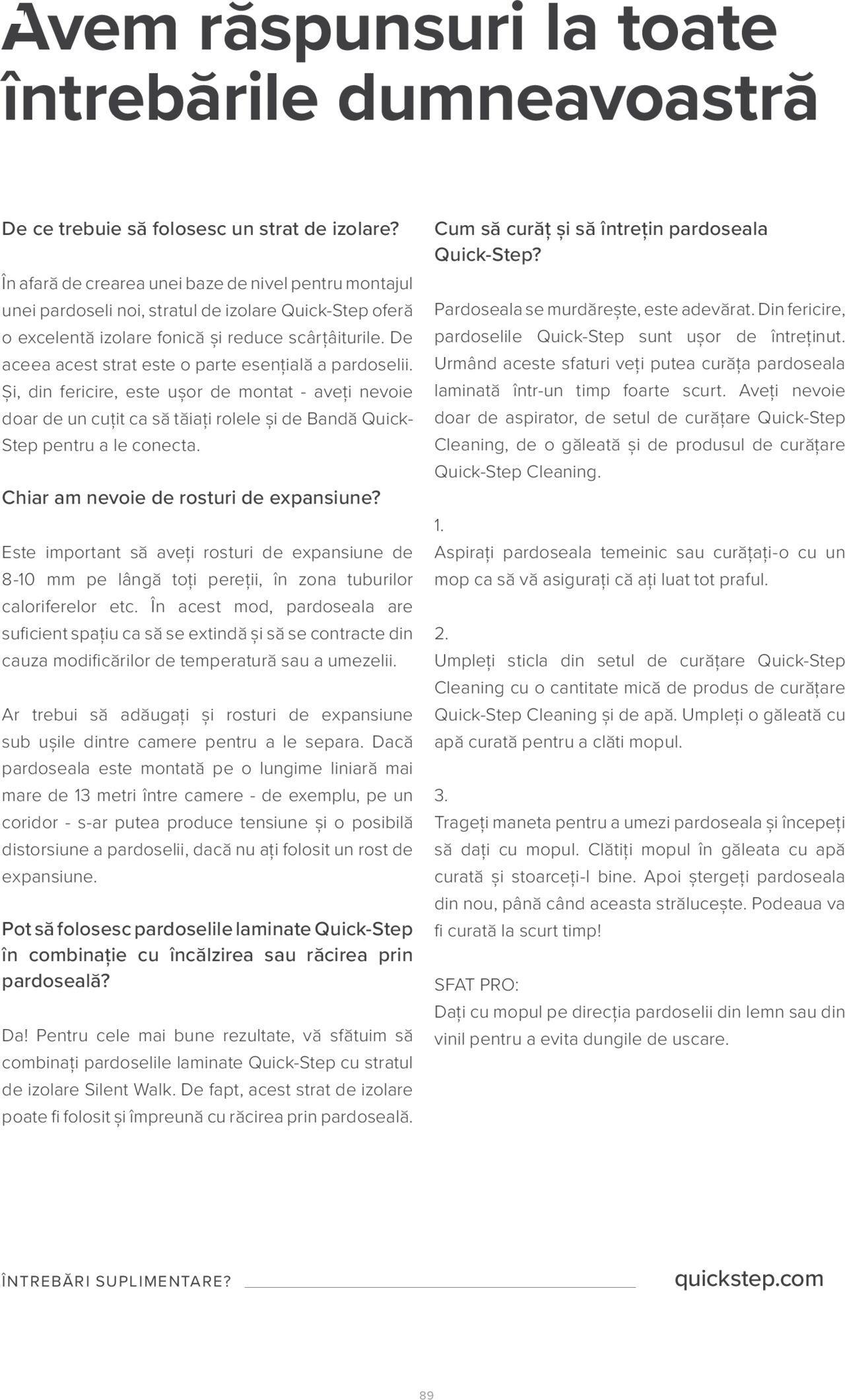 Avem răspunsuri la toate întrebările dumneavoastră

De ce trebuie să folosesc un strat de izolare?

În afară de crearea unei baze de nivel pentru montajul unei pardoseli noi, stratul de izolare Quick-Step oferă o excelentă izolare fonică și reduce scârțâiturile. De aceea acest strat este o parte esențială a pardoselii. Și, din fericire, este ușor de montat - aveți nevoie doar de un cuțit ca să tăiați rolele și de Bandă Quick-Step pentru a le conecta.

Chiar am nevoie de rosturi de expansiune?

Este important să aveți rosturi de expansiune de 8-10 mm pe lângă toți pereții, în zona tuburilor caloriferelor etc. În acest mod, pardoseala are suficient spațiu ca să se extindă și să se contracte din cauza modificărilor de temperatură sau a umezelii.

Ar trebui să adăugați și rosturi de expansiune sub ușile dintre camere pentru a le separa. Dacă pardoseala este montată pe o lungime liniară mai mare de 13 metri între camere - de exemplu, pe un coridor - s-ar putea produce tensiune și o posibilă distorsiune a pardoselii, dacă nu ați folosit un rost de expansiune.

Pot să folosesc pardoselile laminate Quick-Step în combinație cu încălzirea sau răcirea prin pardoseală?

Da! Pentru cele mai bune rezultate, vă sfătuim să combinați pardoselile laminate Quick-Step cu stratul de izolare Silent Walk. De fapt, acest strat de izolare poate fi folosit și împreună cu răcirea prin pardoseală.

Cum să curăț și să întrețin pardoseala Quick-Step?

Pardoseala se murdărește, este adevărat. Din fericire, pardoselile Quick-Step sunt ușor de întreținut. Urmând aceste sfaturi veți putea curăța pardoseala laminată într-un timp foarte scurt. Aveți nevoie doar de aspirator, de setul de curățare Quick-Step Cleaning, de o găleată și de produsul de curățare Quick-Step Cleaning.

1.
Aspirați pardoseala temeinic sau curățați-o cu un mop ca să vă asigurați că ați luat tot praful.

2.
Umpleți sticla din setul de curățare Quick-Step Cleaning cu o cantitate mică de produs de curățare Quick-Step Cleaning și de apă. Umpleți o găleată cu apă curată pentru a clăti mopul.

3.
Trageți maneta pentru a umezi pardoseala și începeți să dați cu mopul. Clătiți mopul în găleata cu apă curată și stoarceți-l bine. Apoi ștergeți pardoseala din nou, până când aceasta strălucește. Podeaua va fi curată la scurt timp!

SFAT PRO:
Dați cu mopul pe direcția pardoselii din lemn sau din vinil pentru a evita dungile de uscare.

ÎNTREBĂRI SUPLIMENTARE?

quickstep.com

89